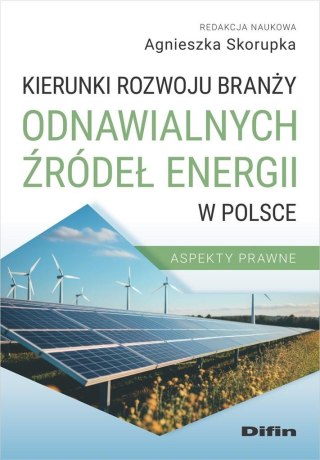 REDAKCJA NAUKOWA
Agnieszka Skorupka

KIERUNKI ROZWOJU BRANŻY
ODNAWIALNYCH
ŹRÓDEŁ ENERGII
W POLSCE

ASPEKTY PRAWNE

Difin